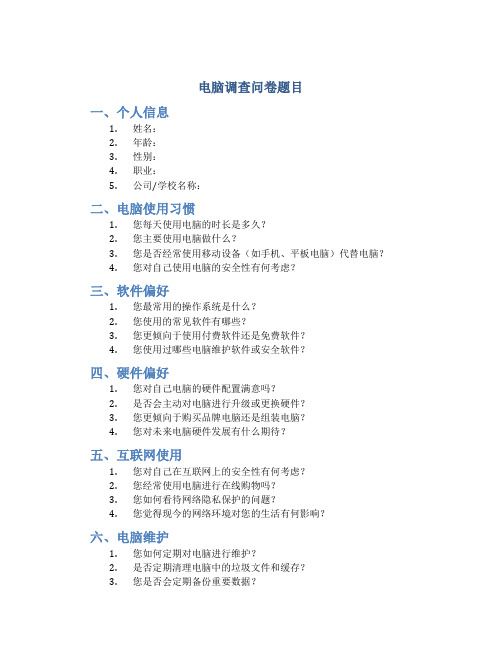 电脑调查问卷题目

一、个人信息

1. 姓名：
2. 年龄：
3. 性别：
4. 职业：
5. 公司/学校名称：

二、电脑使用习惯

1. 您每天使用电脑的时长是多久？
2. 您主要使用电脑做什么？
3. 您是否经常使用移动设备（如手机、平板电脑）代替电脑？
4. 您对自己使用电脑的安全性有何考虑？

三、软件偏好

1. 您最常用的操作系统是什么？
2. 您使用的常见软件有哪些？
3. 您更倾向于使用付费软件还是免费软件？
4. 您使用过哪些电脑维护软件或安全软件？

四、硬件偏好

1. 您对自己电脑的硬件配置满意吗？
2. 是否会主动对电脑进行升级或更换硬件？
3. 您更倾向于购买品牌电脑还是组装电脑？
4. 您对未来电脑硬件发展有什么期待？

五、互联网使用

1. 您对自己在互联网上的安全性有何考虑？
2. 您经常使用电脑进行在线购物吗？
3. 您如何看待网络隐私保护的问题？
4. 您觉得现今的网络环境对您的生活有何影响？

六、电脑维护

1. 您如何定期对电脑进行维护？
2. 是否定期清理电脑中的垃圾文件和缓存？
3. 您是否会定期备份重要数据？